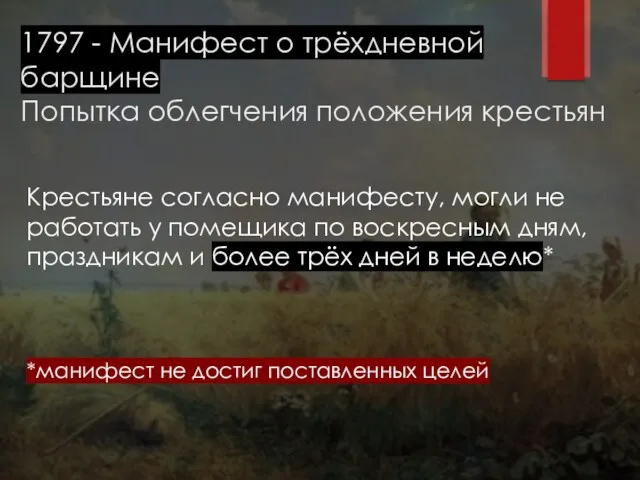 1797 - Манифест о трёхдневной барщине
Попытка облегчения положения крестьян

Крестьяне согласно манифесту, могли не работать у помещика по воскресным дням, праздникам и более трёх дней в неделю*

*манифест не достиг поставленных целей